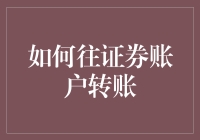 如何往证券账户转账